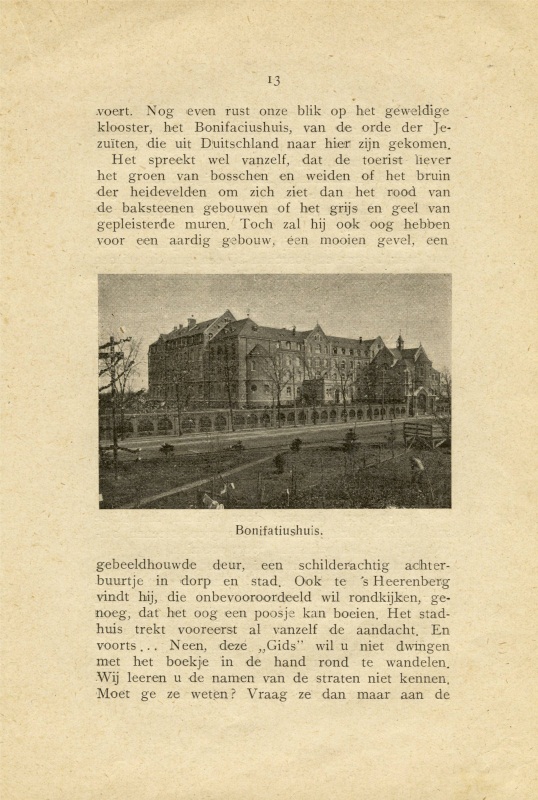 13

voert. Nog even rust onze blik op het geweldige klooster, het Bonifaciushuis, van de orde der Jezuïten, die uit Duitschland naar hier zijn gekomen.

Het spreekt wel vanzelf, dat de toerist liever het groen van bosschen en weiden of het bruin der heidevelden om zich ziet dan het rood van de baksteenen gebouwen of het grijs en geel van gepleisterde muren. Toch zal hij ook oog hebben voor een aardig gebouw, een mooien gevel, een

Bonifatiushuis.

gebeeldhouwde deur, een schilderachtig achterbuurtje in dorp en stad. Ook te 's Heerenberg vindt hij, die onbevooroordeeld wil rondkijken, genoeg, dat het oog een poosje kan boeien. Het stadhuis trekt vooreerst al vanzelf de aandacht. En voorts... Neen, deze „Gids" wil u niet dwingen met het boekje in de hand rond te wandelen. Wij leeren u de namen van de straten niet kennen. Moet ge ze weten? Vraag ze dan maar aan de